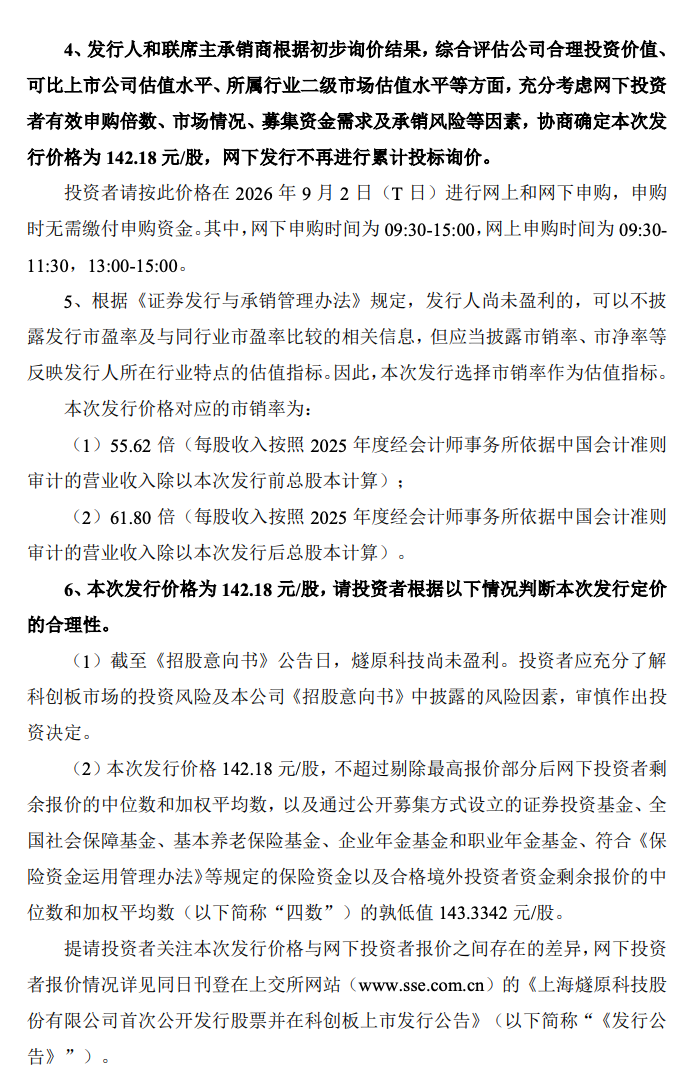 4、发行人和联席主承销商根据初步询价结果，综合评估公司合理投资价值、可比上市公司估值水平、所属行业二级市场估值水平等方面，充分考虑网下投资者有效申购倍数、市场情况、募集资金需求及承销风险等因素，协商确定本次发行价格为142.18元/股，网下发行不再进行累计投标询价。

投资者请按此价格在2026年9月2日（T日）进行网上和网下申购，申购时无需缴付申购资金。其中，网下申购时间为09:30-15:00，网上申购时间为09:30-11:30，13:00-15:00。

5、根据《证券发行与承销管理办法》规定，发行人尚未盈利的，可以不披露发行市盈率及与同行业市盈率比较的相关信息，但应当披露市销率、市净率等反映发行人所在行业特点的估值指标。因此，本次发行选择市销率作为估值指标。

本次发行价格对应的市销率为：

（1）55.62倍（每股收入按照2025年度经会计师事务所依据中国会计准则审计的营业收入除以本次发行前总股本计算）；

（2）61.80倍（每股收入按照2025年度经会计师事务所依据中国会计准则审计的营业收入除以本次发行后总股本计算）。

6、本次发行价格为142.18元/股，请投资者根据以下情况判断本次发行定价的合理性。

（1）截至《招股意向书》公告日，燧原科技尚未盈利。投资者应充分了解科创板市场的投资风险及本公司《招股意向书》中披露的风险因素，审慎作出投资决定。

（2）本次发行价格142.18元/股，不超过剔除最高报价部分后网下投资者剩余报价的中位数和加权平均数，以及通过公开募集方式设立的证券投资基金、全国社会保障基金、基本养老保险基金、企业年金基金和职业年金基金、符合《保险资金运用管理办法》等规定的保险资金以及合格境外投资者资金剩余报价的中位数和加权平均数（以下简称“四数”）的孰低值143.3342元/股。

提请投资者关注本次发行价格与网下投资者报价之间存在的差异，网下投资者报价情况详见同日刊登在上交所网站（www.sse.com.cn）的《上海燧原科技股份有限公司首次公开发行股票并在科创板上市发行公告》（以下简称“《发行公告》”）。